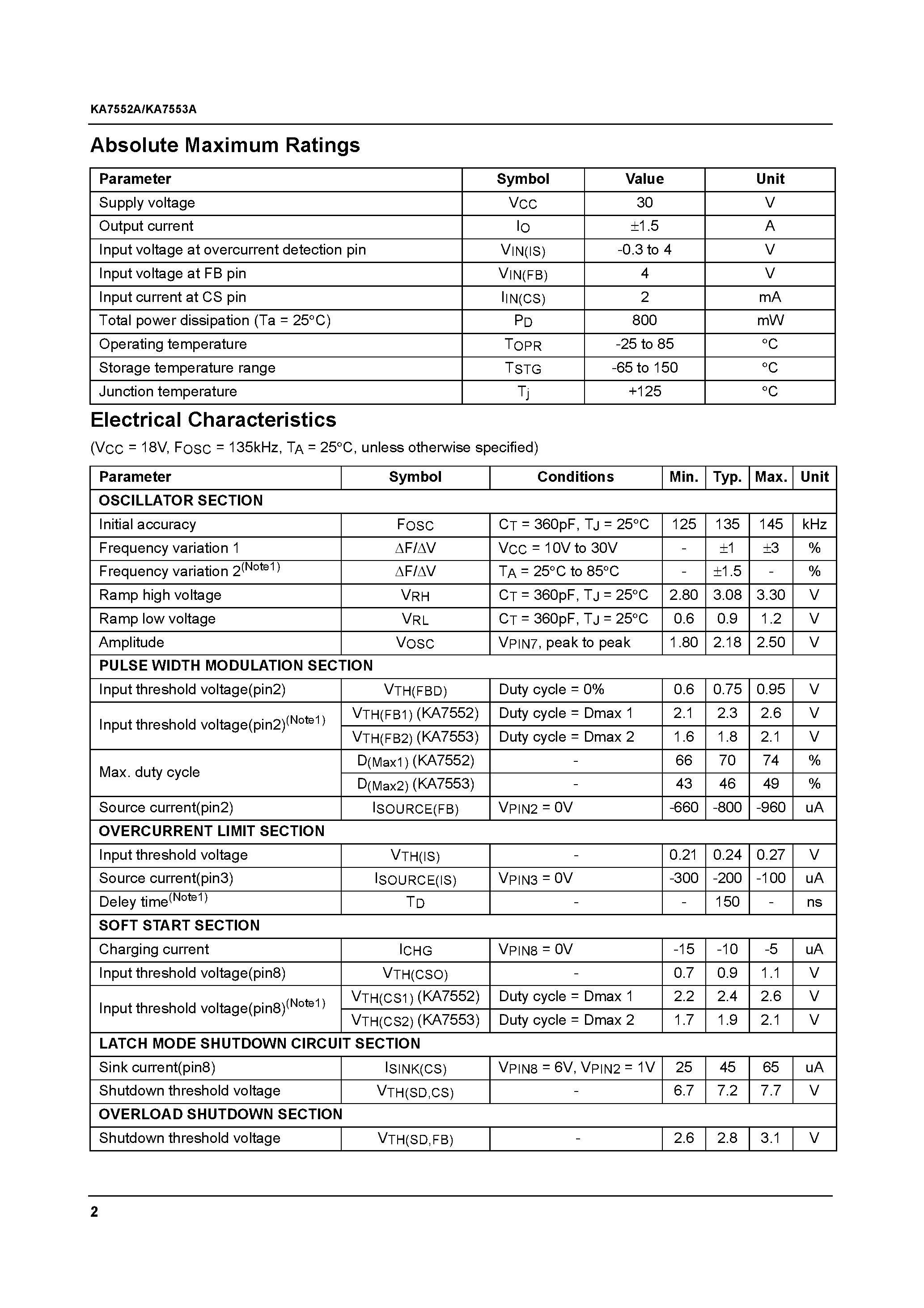 KA7552A/KA7553A

Absolute Maximum Ratings

| Parameter | Symbol | Value | Unit |
|---|---|---|---|
| Supply voltage | $V_{CC}$ | 30 | V |
| Output current | $I_O$ | ±1.5 | A |
| Input voltage at overcurrent detection pin | $V_{IN(IS)}$ | -0.3 to 4 | V |
| Input voltage at FB pin | $V_{IN(FB)}$ | 4 | V |
| Input current at CS pin | $I_{IN(CS)}$ | 2 | mA |
| Total power dissipation (Ta = 25°C) | $P_D$ | 800 | mW |
| Operating temperature | $T_{OPR}$ | -25 to 85 | °C |
| Storage temperature range | $T_{STG}$ | -65 to 150 | °C |
| Junction temperature | $T_j$ | +125 | °C |

Electrical Characteristics

($V_{CC}$ = 18V, $F_{OSC}$ = 135kHz, $T_A$ = 25°C, unless otherwise specified)

| Parameter | Symbol | Conditions | Min. | Typ. | Max. | Unit |
|---|---|---|---|---|---|---|
| OSCILLATOR SECTION | | | | | | |
| Initial accuracy | $F_{OSC}$ | $C_T$ = 360pF, $T_J$ = 25°C | 125 | 135 | 145 | kHz |
| Frequency variation 1 | $\Delta F/\Delta V$ | $V_{CC}$ = 10V to 30V | - | ±1 | ±3 | % |
| Frequency variation 2$^{(Note1)}$ | $\Delta F/\Delta V$ | $T_A$ = 25°C to 85°C | - | ±1.5 | - | % |
| Ramp high voltage | $V_{RH}$ | $C_T$ = 360pF, $T_J$ = 25°C | 2.80 | 3.08 | 3.30 | V |
| Ramp low voltage | $V_{RL}$ | $C_T$ = 360pF, $T_J$ = 25°C | 0.6 | 0.9 | 1.2 | V |
| Amplitude | $V_{OSC}$ | $V_{PIN7}$, peak to peak | 1.80 | 2.18 | 2.50 | V |
| PULSE WIDTH MODULATION SECTION | | | | | | |
| Input threshold voltage(pin2) | $V_{TH(FBD)}$ | Duty cycle = 0% | 0.6 | 0.75 | 0.95 | V |
| Input threshold voltage(pin2)$^{(Note1)}$ | $V_{TH(FB1)}$ (KA7552) | Duty cycle = Dmax 1 | 2.1 | 2.3 | 2.6 | V |
| | $V_{TH(FB2)}$ (KA7553) | Duty cycle = Dmax 2 | 1.6 | 1.8 | 2.1 | V |
| Max. duty cycle | $D_{(Max1)}$ (KA7552) | - | 66 | 70 | 74 | % |
| | $D_{(Max2)}$ (KA7553) | - | 43 | 46 | 49 | % |
| Source current(pin2) | $I_{SOURCE(FB)}$ | $V_{PIN2}$ = 0V | -660 | -800 | -960 | uA |
| OVERCURRENT LIMIT SECTION | | | | | | |
| Input threshold voltage | $V_{TH(IS)}$ | - | 0.21 | 0.24 | 0.27 | V |
| Source current(pin3) | $I_{SOURCE(IS)}$ | $V_{PIN3}$ = 0V | -300 | -200 | -100 | uA |
| Deley time$^{(Note1)}$ | $T_D$ | - | - | 150 | - | ns |
| SOFT START SECTION | | | | | | |
| Charging current | $I_{CHG}$ | $V_{PIN8}$ = 0V | -15 | -10 | -5 | uA |
| Input threshold voltage(pin8) | $V_{TH(CSO)}$ | - | 0.7 | 0.9 | 1.1 | V |
| Input threshold voltage(pin8)$^{(Note1)}$ | $V_{TH(CS1)}$ (KA7552) | Duty cycle = Dmax 1 | 2.2 | 2.4 | 2.6 | V |
| | $V_{TH(CS2)}$ (KA7553) | Duty cycle = Dmax 2 | 1.7 | 1.9 | 2.1 | V |
| LATCH MODE SHUTDOWN CIRCUIT SECTION | | | | | | |
| Sink current(pin8) | $I_{SINK(CS)}$ | $V_{PIN8}$ = 6V, $V_{PIN2}$ = 1V | 25 | 45 | 65 | uA |
| Shutdown threshold voltage | $V_{TH(SD,CS)}$ | - | 6.7 | 7.2 | 7.7 | V |
| OVERLOAD SHUTDOWN SECTION | | | | | | |
| Shutdown threshold voltage | $V_{TH(SD,FB)}$ | - | 2.6 | 2.8 | 3.1 | V |

2